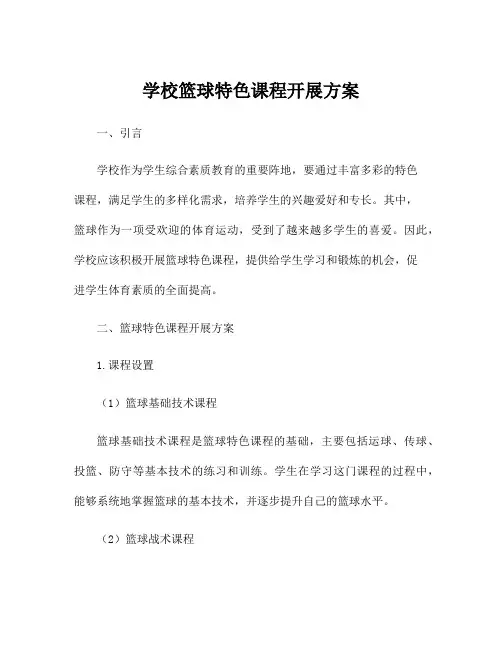 学校篮球特色课程开展方案

一、引言

学校作为学生综合素质教育的重要阵地，要通过丰富多彩的特色课程，满足学生的多样化需求，培养学生的兴趣爱好和专长。其中，篮球作为一项受欢迎的体育运动，受到了越来越多学生的喜爱。因此，学校应该积极开展篮球特色课程，提供给学生学习和锻炼的机会，促进学生体育素质的全面提高。

二、篮球特色课程开展方案

1. 课程设置

（1）篮球基础技术课程

篮球基础技术课程是篮球特色课程的基础，主要包括运球、传球、投篮、防守等基本技术的练习和训练。学生在学习这门课程的过程中，能够系统地掌握篮球的基本技术，并逐步提升自己的篮球水平。

（2）篮球战术课程